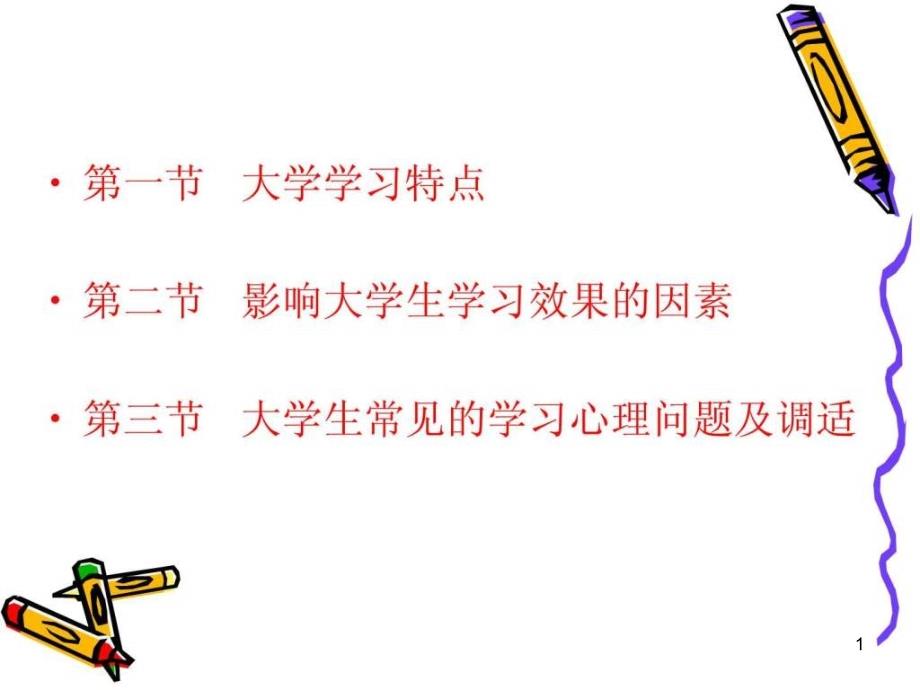 • 第一节　大学学习特点

• 第二节　影响大学生学习效果的因素

• 第三节　大学生常见的学习心理问题及调适

1